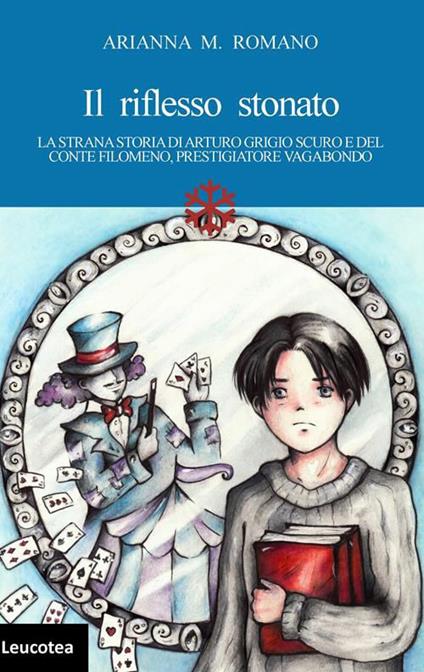 ARIANNA M. ROMANO

Il riflesso stonato

LA STRANA STORIA DI ARTURO GRIGIO SCURO E DEL CONTE FILOMENO, PRESTIGIATORE VAGABONDO

Leucotea